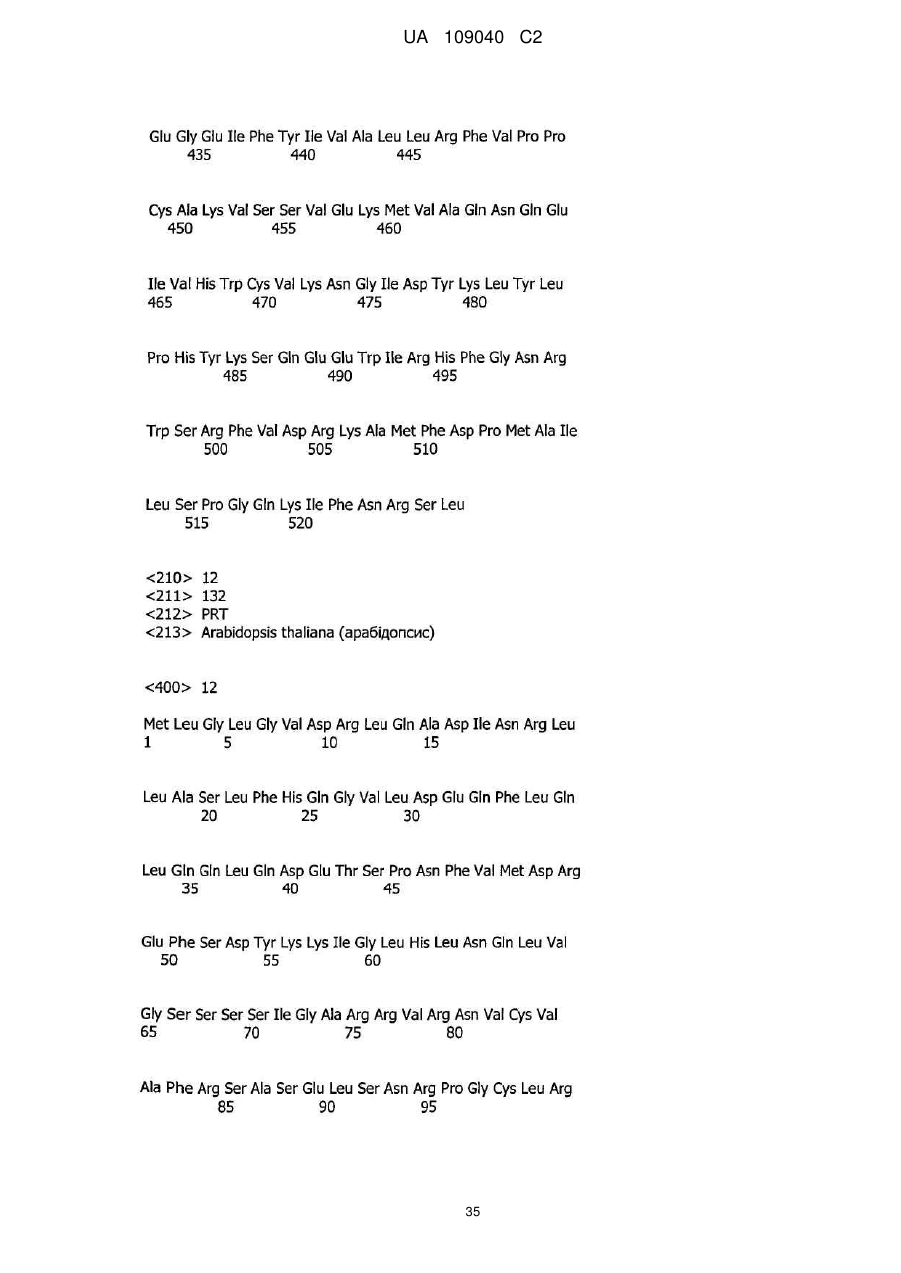 UA 109040 C2

Glu Gly Glu Ile Phe Tyr Ile Val Ala Leu Leu Arg Phe Val Pro Pro
435 440 445

Cys Ala Lys Val Ser Ser Val Glu Lys Met Val Ala Gln Asn Gln Glu
450 455 460

Ile Val His Trp Cys Val Lys Asn Gly Ile Asp Tyr Lys Leu Tyr Leu
465 470 475 480

Pro His Tyr Lys Ser Gln Glu Glu Trp Ile Arg His Phe Gly Asn Arg
485 490 495

Trp Ser Arg Phe Val Asp Arg Lys Ala Met Phe Asp Pro Met Ala Ile
500 505 510

Leu Ser Pro Gly Gln Lys Ile Phe Asn Arg Ser Leu
515 520

<210> 12
<211> 132
<212> PRT
<213> Arabidopsis thaliana (арабідопсис)

<400> 12

Met Leu Gly Leu Gly Val Asp Arg Leu Gln Ala Asp Ile Asn Arg Leu
1 5 10 15

Leu Ala Ser Leu Phe His Gln Gly Val Leu Asp Glu Gln Phe Leu Gln
20 25 30

Leu Gln Gln Leu Gln Asp Glu Thr Ser Pro Asn Phe Val Met Asp Arg
35 40 45

Glu Phe Ser Asp Tyr Lys Lys Ile Gly Leu His Leu Asn Gln Leu Val
50 55 60

Gly Ser Ser Ser Ser Ile Gly Ala Arg Arg Val Arg Asn Val Cys Val
65 70 75 80

Ala Phe Arg Ser Ala Ser Glu Leu Ser Asn Arg Pro Gly Cys Leu Arg
85 90 95

35